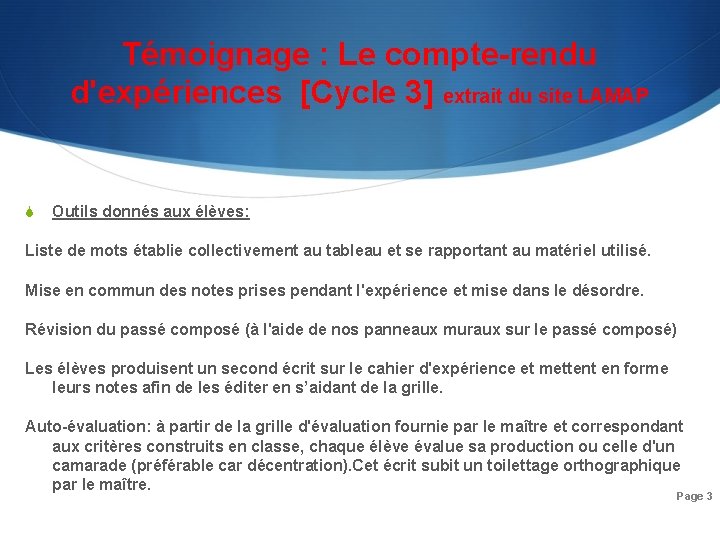 Témoignage : Le compte-rendu d'expériences [Cycle 3] extrait du site LAMAP

Outils donnés aux élèves:

Liste de mots établie collectivement au tableau et se rapportant au matériel utilisé.

Mise en commun des notes prises pendant l'expérience et mise dans le désordre.

Révision du passé composé (à l'aide de nos panneaux muraux sur le passé composé)

Les élèves produisent un second écrit sur le cahier d'expérience et mettent en forme leurs notes afin de les éditer en s'aidant de la grille.

Auto-évaluation: à partir de la grille d'évaluation fournie par le maître et correspondant aux critères construits en classe, chaque élève évalue sa production ou celle d'un camarade (préférable car décentration).Cet écrit subit un toilettage orthographique par le maître.

Page 3